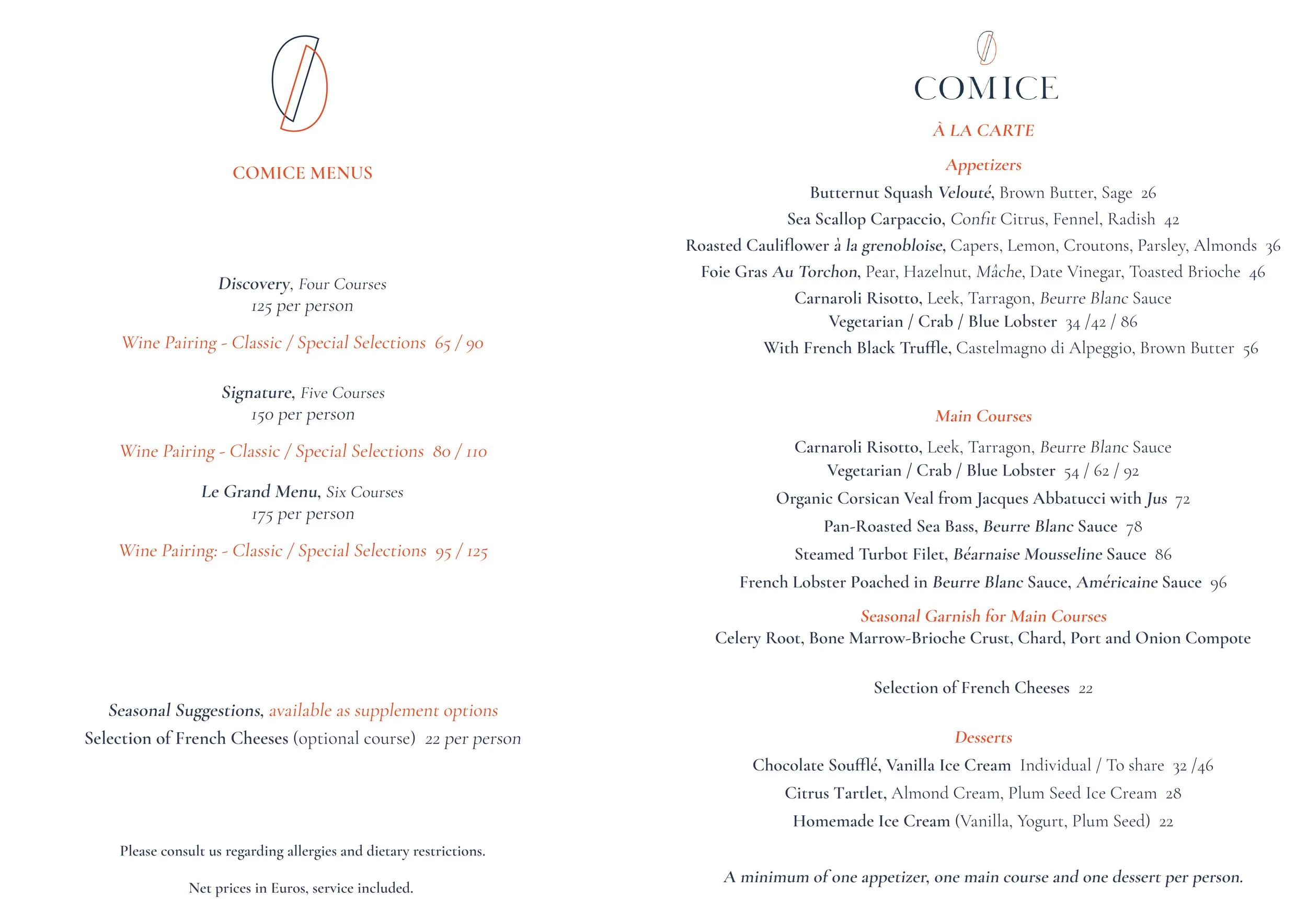 COMICE MENUS

Discovery, Four Courses
125 per person

Wine Pairing - Classic / Special Selections 65 / 90

Signature, Five Courses
150 per person

Wine Pairing - Classic / Special Selections 80 / 110

Le Grand Menu, Six Courses
175 per person

Wine Pairing: - Classic / Special Selections 95 / 125

Seasonal Suggestions, available as supplement options
Selection of French Cheeses (optional course) 22 per person

Please consult us regarding allergies and dietary restrictions.

Net prices in Euros, service included.

COMICE

À LA CARTE

Appetizers

Butternut Squash Velouté, Brown Butter, Sage 26
Sea Scallop Carpaccio, Confit Citrus, Fennel, Radish 42
Roasted Cauliflower à la grenobloise, Capers, Lemon, Croutons, Parsley, Almonds 36
Foie Gras Au Torchon, Pear, Hazelnut, Mâche, Date Vinegar, Toasted Brioche 46
Carnaroli Risotto, Leek, Tarragon, Beurre Blanc Sauce
Vegetarian / Crab / Blue Lobster 34 /42 / 86
With French Black Truffle, Castelmagno di Alpeggio, Brown Butter 56

Main Courses

Carnaroli Risotto, Leek, Tarragon, Beurre Blanc Sauce
Vegetarian / Crab / Blue Lobster 54 / 62 / 92
Organic Corsican Veal from Jacques Abbatucci with Jus 72
Pan-Roasted Sea Bass, Beurre Blanc Sauce 78
Steamed Turbot Filet, Béarnaise Mousseline Sauce 86
French Lobster Poached in Beurre Blanc Sauce, Américaine Sauce 96

Seasonal Garnish for Main Courses
Celery Root, Bone Marrow-Brioche Crust, Chard, Port and Onion Compote

Selection of French Cheeses 22

Desserts

Chocolate Soufflé, Vanilla Ice Cream Individual / To share 32 /46
Citrus Tartlet, Almond Cream, Plum Seed Ice Cream 28
Homemade Ice Cream (Vanilla, Yogurt, Plum Seed) 22

A minimum of one appetizer, one main course and one dessert per person.